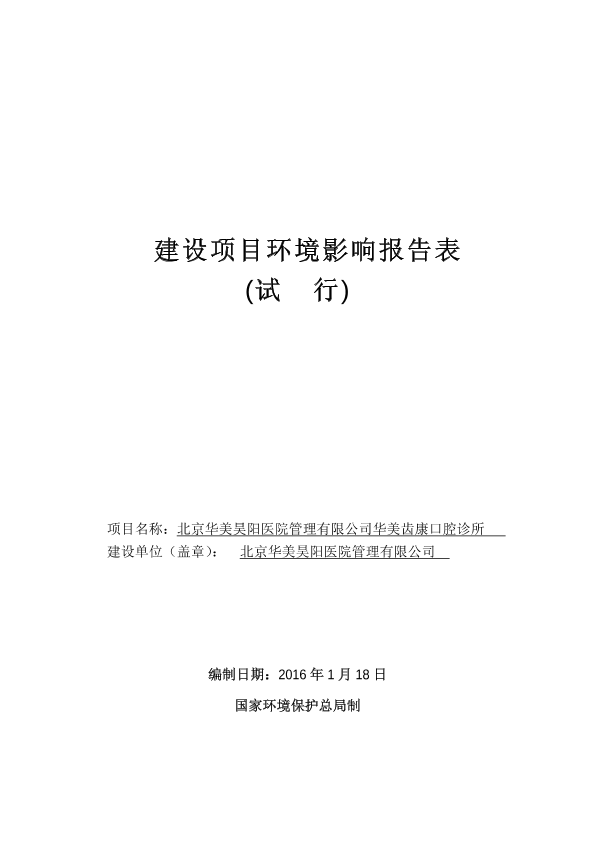 建设项目环境影响报告表
(试　行)

项目名称：北京华美昊阳医院管理有限公司华美齿康口腔诊所
建设单位（盖章）：　北京华美昊阳医院管理有限公司

编制日期：2016 年 1 月 18 日

国家环境保护总局制